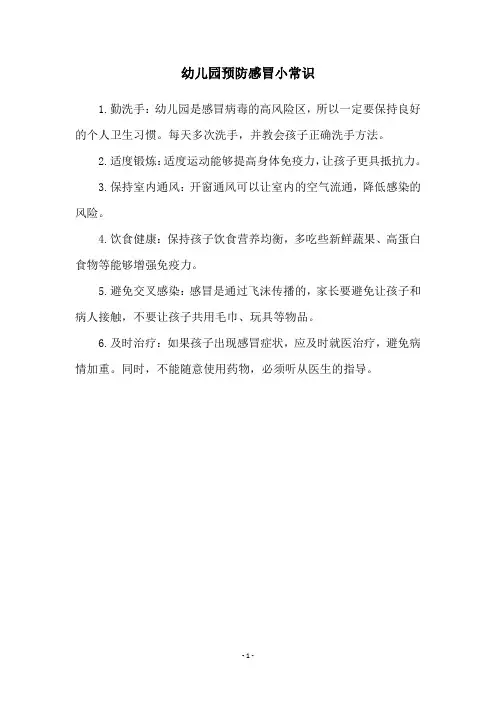 幼儿园预防感冒小常识

1.勤洗手：幼儿园是感冒病毒的高风险区，所以一定要保持良好的个人卫生习惯。每天多次洗手，并教会孩子正确洗手方法。

2.适度锻炼：适度运动能够提高身体免疫力，让孩子更具抵抗力。

3.保持室内通风：开窗通风可以让室内的空气流通，降低感染的风险。

4.饮食健康：保持孩子饮食营养均衡，多吃些新鲜蔬果、高蛋白食物等能够增强免疫力。

5.避免交叉感染：感冒是通过飞沫传播的，家长要避免让孩子和病人接触，不要让孩子共用毛巾、玩具等物品。

6.及时治疗：如果孩子出现感冒症状，应及时就医治疗，避免病情加重。同时，不能随意使用药物，必须听从医生的指导。

- 1 -